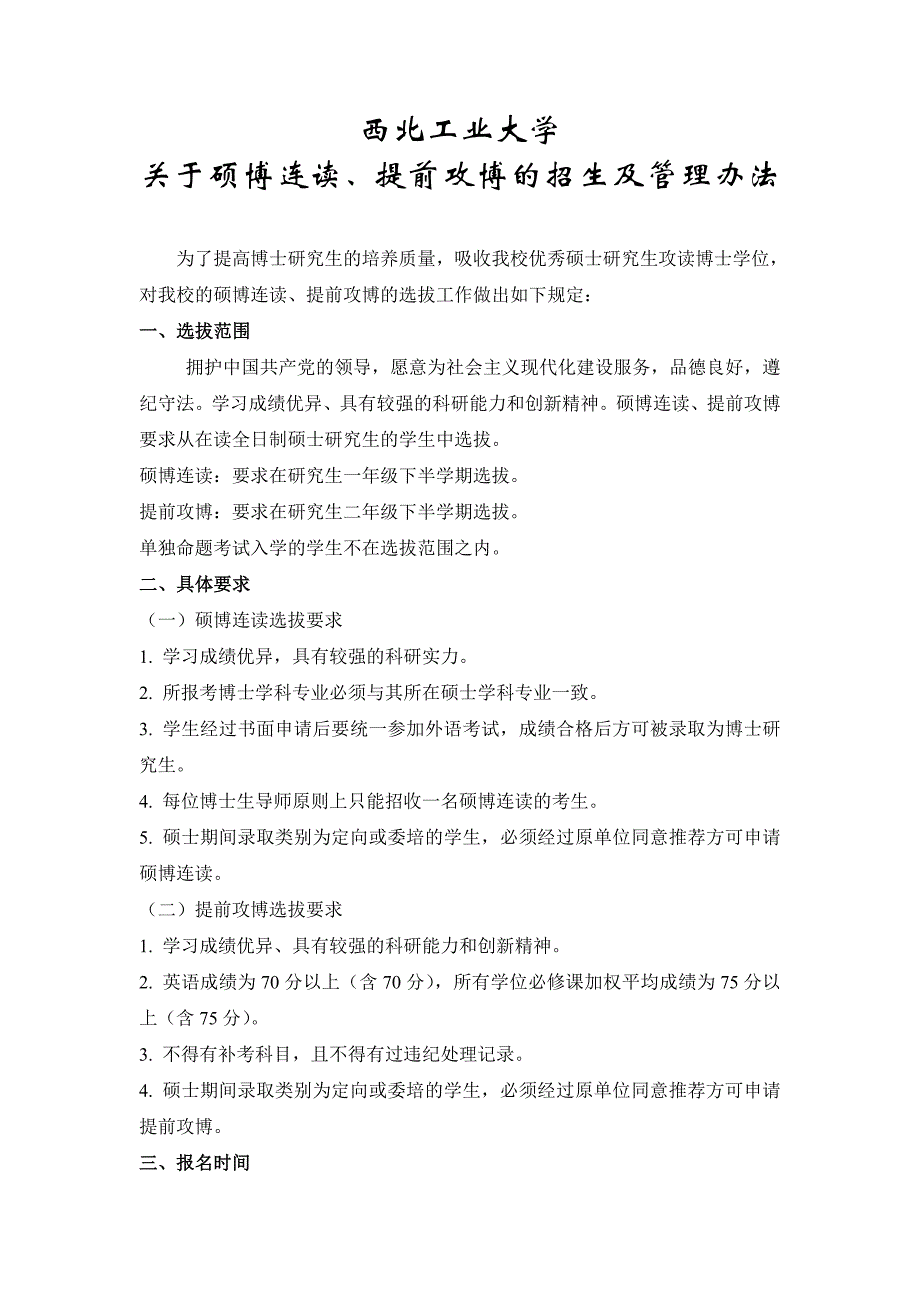 西北工业大学
关于硕博连读、提前攻博的招生及管理办法

为了提高博士研究生的培养质量，吸收我校优秀硕士研究生攻读博士学位，对我校的硕博连读、提前攻博的选拔工作做出如下规定：

一、选拔范围

拥护中国共产党的领导，愿意为社会主义现代化建设服务，品德良好，遵纪守法。学习成绩优异、具有较强的科研能力和创新精神。硕博连读、提前攻博要求从在读全日制硕士研究生的学生中选拔。

硕博连读：要求在研究生一年级下半学期选拔。

提前攻博：要求在研究生二年级下半学期选拔。

单独命题考试入学的学生不在选拔范围之内。

二、具体要求

（一）硕博连读选拔要求

1. 学习成绩优异，具有较强的科研实力。

2. 所报考博士学科专业必须与其所在硕士学科专业一致。

3. 学生经过书面申请后要统一参加外语考试，成绩合格后方可被录取为博士研究生。

4. 每位博士生导师原则上只能招收一名硕博连读的考生。

5. 硕士期间录取类别为定向或委培的学生，必须经过原单位同意推荐方可申请硕博连读。

（二）提前攻博选拔要求

1. 学习成绩优异、具有较强的科研能力和创新精神。

2. 英语成绩为 70 分以上（含 70 分），所有学位必修课加权平均成绩为 75 分以上（含 75 分）。

3. 不得有补考科目，且不得有过违纪处理记录。

4. 硕士期间录取类别为定向或委培的学生，必须经过原单位同意推荐方可申请提前攻博。

三、报名时间